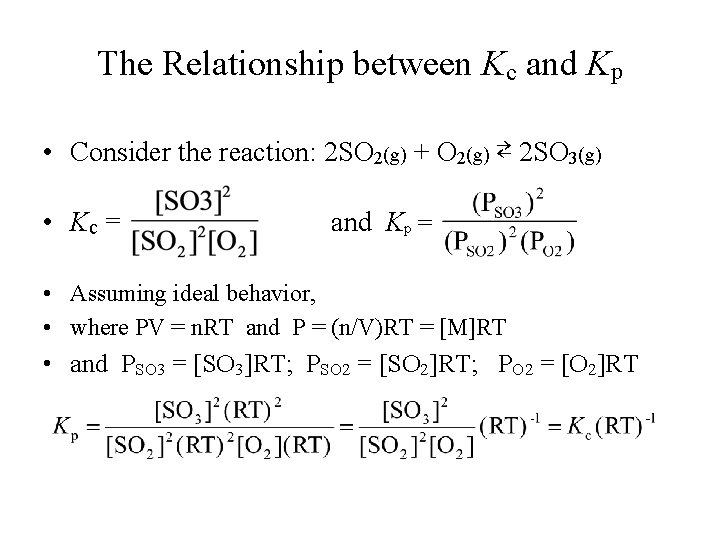 The Relationship between $K_c$ and $K_p$

• Consider the reaction: $2SO_{2(g)} + O_{2(g)} \rightleftarrows 2SO_{3(g)}$

• $K_c = \frac{[SO3]^2}{[SO_2]^2[O_2]}$ and $K_p = \frac{(P_{SO3})^2}{(P_{SO2})^2(P_{O2})}$

• Assuming ideal behavior,

• where PV = nRT and P = (n/V)RT = [M]RT

• and $P_{SO3} = [SO_3]RT$; $P_{SO2} = [SO_2]RT$; $P_{O2} = [O_2]RT$

$K_p = \frac{[SO_3]^2(RT)^2}{[SO_2]^2(RT)^2[O_2](RT)} = \frac{[SO_3]^2}{[SO_2]^2[O_2]}(RT)^{-1} = K_c(RT)^{-1}$